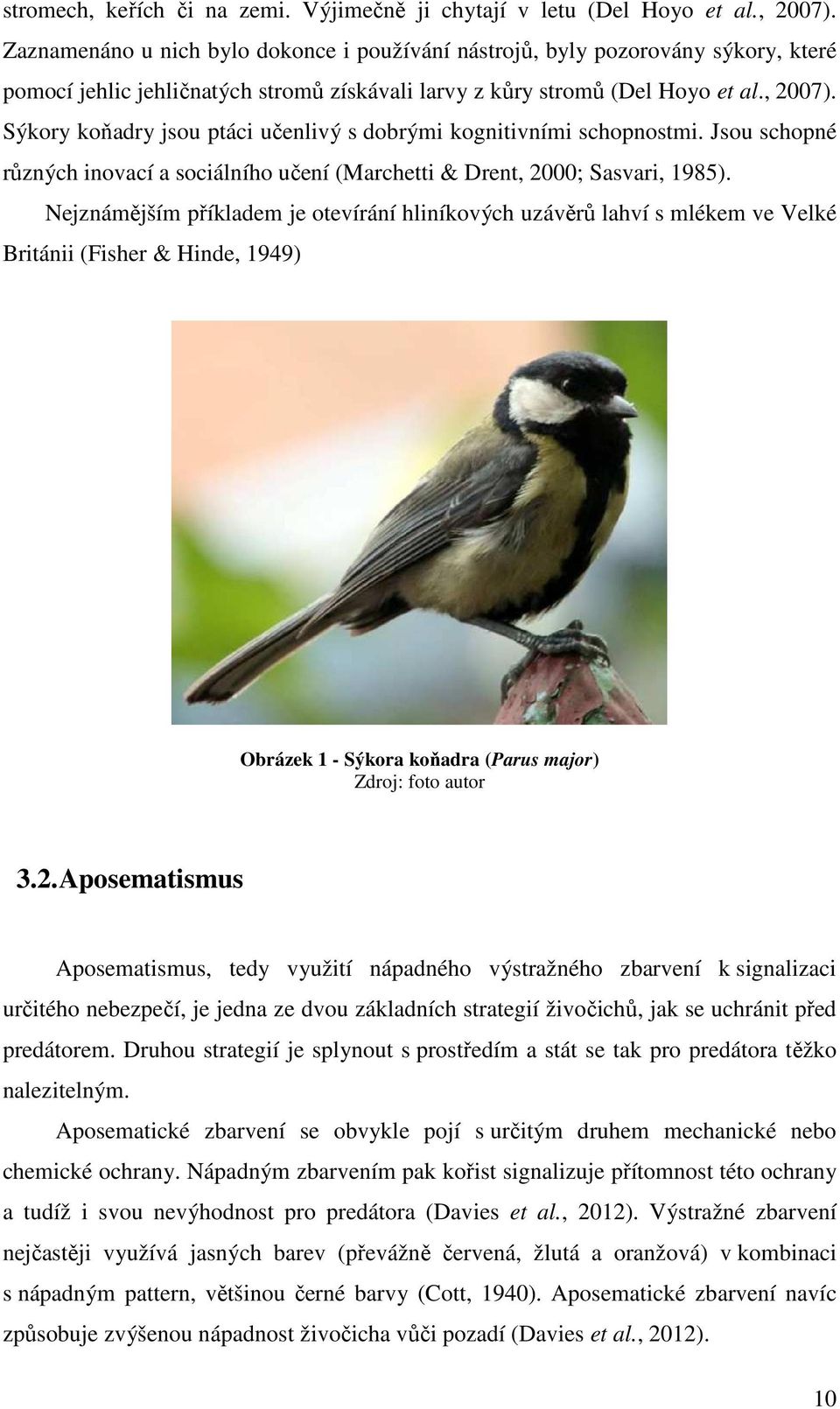 stromech, keřích či na zemi. Výjimečně ji chytají v letu (Del Hoyo et al., 2007). Zaznamenáno u nich bylo dokonce i používání nástrojů, byly pozorovány sýkory, které pomocí jehlic jehličnatých stromů získávali larvy z kůry stromů (Del Hoyo et al., 2007). Sýkory koňadry jsou ptáci učenlivý s dobrými kognitivními schopnostmi. Jsou schopné různých inovací a sociálního učení (Marchetti & Drent, 2000; Sasvari, 1985).

Nejznámějším příkladem je otevírání hliníkových uzávěrů lahví s mlékem ve Velké Británii (Fisher & Hinde, 1949)

Obrázek 1 - Sýkora koňadra (Parus major)
Zdroj: foto autor

3.2. Aposematismus

Aposematismus, tedy využití nápadného výstražného zbarvení k signalizaci určitého nebezpečí, je jedna ze dvou základních strategií živočichů, jak se uchránit před predátorem. Druhou strategií je splynout s prostředím a stát se tak pro predátora těžko nalezitelným.

Aposematické zbarvení se obvykle pojí s určitým druhem mechanické nebo chemické ochrany. Nápadným zbarvením pak kořist signalizuje přítomnost této ochrany a tudíž i svou nevýhodnost pro predátora (Davies et al., 2012). Výstražné zbarvení nejčastěji využívá jasných barev (převážně červená, žlutá a oranžová) v kombinaci s nápadným pattern, většinou černé barvy (Cott, 1940). Aposematické zbarvení navíc způsobuje zvýšenou nápadnost živočicha vůči pozadí (Davies et al., 2012).

10